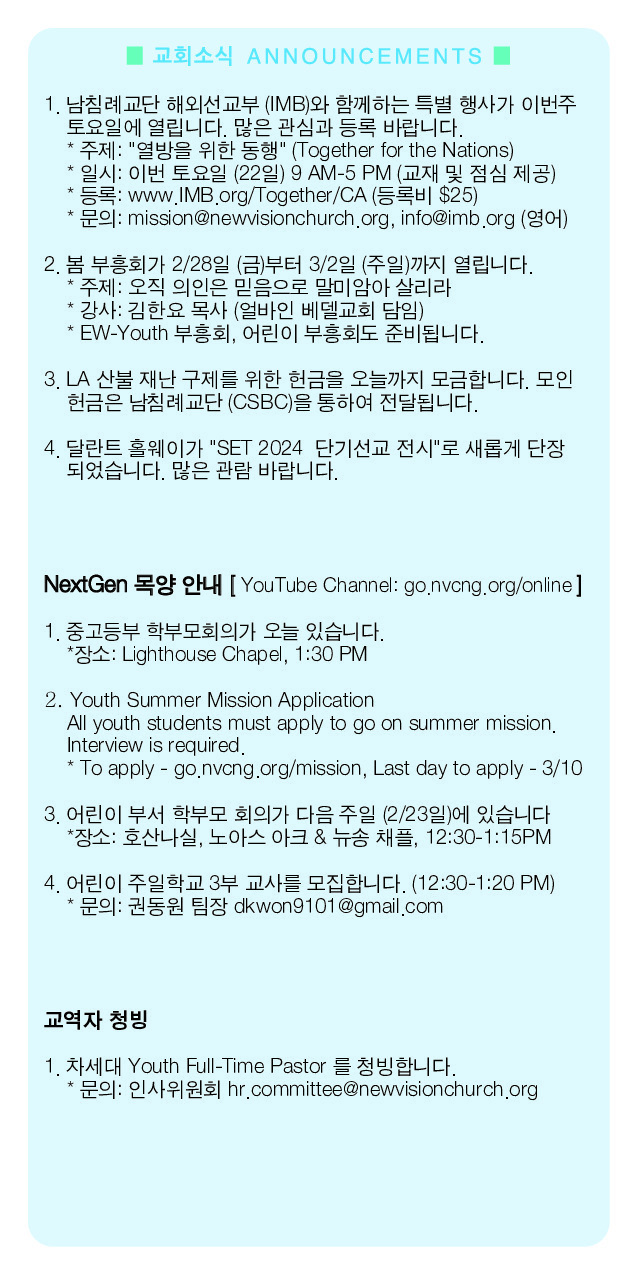 ■ 교회소식 ANNOUNCEMENTS ■

1. 남침례교단 해외선교부 (IMB)와 함께하는 특별 행사가 이번주 토요일에 열립니다. 많은 관심과 등록 바랍니다.
* 주제: "열방을 위한 동행" (Together for the Nations)
* 일시: 이번 토요일 (22일) 9 AM-5 PM (교재 및 점심 제공)
* 등록: www.IMB.org/Together/CA (등록비 $25)
* 문의: mission@newvisionchurch.org, info@imb.org (영어)

2. 봄 부흥회가 2/28일 (금)부터 3/2일 (주일)까지 열립니다.
* 주제: 오직 의인은 믿음으로 말미암아 살리라
* 강사: 김한요 목사 (얼바인 베델교회 담임)
* EW-Youth 부흥회, 어린이 부흥회도 준비됩니다.

3. LA 산불 재난 구제를 위한 헌금을 오늘까지 모금합니다. 모인 헌금은 남침례교단 (CSBC)을 통하여 전달됩니다.

4. 달란트 홀웨이가 "SET 2024 단기선교 전시"로 새롭게 단장 되었습니다. 많은 관람 바랍니다.

NextGen 목양 안내 [ YouTube Channel: go.nvcng.org/online ]

1. 중고등부 학부모회의가 오늘 있습니다.
*장소: Lighthouse Chapel, 1:30 PM

2. Youth Summer Mission Application
All youth students must apply to go on summer mission. Interview is required.
* To apply - go.nvcng.org/mission, Last day to apply - 3/10

3. 어린이 부서 학부모 회의가 다음 주일 (2/23일)에 있습니다
*장소: 호산나실, 노아스 아크 & 뉴송 채플, 12:30-1:15PM

4. 어린이 주일학교 3부 교사를 모집합니다. (12:30-1:20 PM)
* 문의: 권동원 팀장 dkwon9101@gmail.com

교역자 청빙

1. 차세대 Youth Full-Time Pastor 를 청빙합니다.
* 문의: 인사위원회 hr.committee@newvisionchurch.org